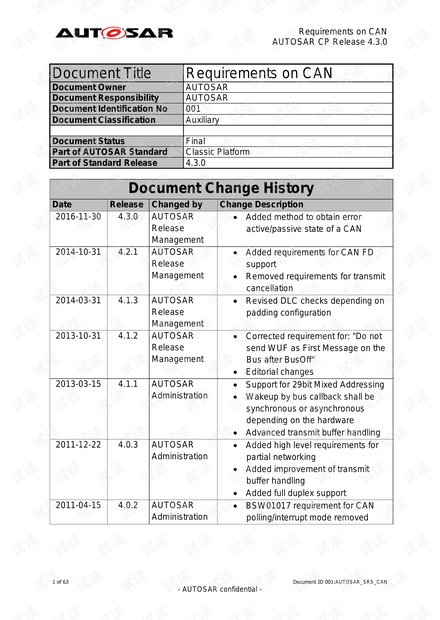 AUTOSAR

Requirements on CAN
AUTOSAR CP Release 4.3.0

| Document Title | Requirements on CAN |
|---|---|
| Document Owner | AUTOSAR |
| Document Responsibility | AUTOSAR |
| Document Identification No | 001 |
| Document Classification | Auxiliary |
| | |
| Document Status | Final |
| Part of AUTOSAR Standard | Classic Platform |
| Part of Standard Release | 4.3.0 |

Document Change History

| Date | Release | Changed by | Change Description |
|---|---|---|---|
| 2016-11-30 | 4.3.0 | AUTOSAR Release Management | • Added method to obtain error active/passive state of a CAN |
| 2014-10-31 | 4.2.1 | AUTOSAR Release Management | • Added requirements for CAN FD support • Removed requirements for transmit cancellation |
| 2014-03-31 | 4.1.3 | AUTOSAR Release Management | • Revised DLC checks depending on padding configuration |
| 2013-10-31 | 4.1.2 | AUTOSAR Release Management | • Corrected requirement for: "Do not send WUF as First Message on the Bus after BusOff" • Editorial changes |
| 2013-03-15 | 4.1.1 | AUTOSAR Administration | • Support for 29bit Mixed Addressing • Wakeup by bus callback shall be synchronous or asynchronous depending on the hardware • Advanced transmit buffer handling |
| 2011-12-22 | 4.0.3 | AUTOSAR Administration | • Added high level requirements for partial networking • Added improvement of transmit buffer handling • Added full duplex support |
| 2011-04-15 | 4.0.2 | AUTOSAR Administration | • BSW01017 requirement for CAN polling/interrupt mode removed |

1 of 63

Document ID 001:AUTOSAR_SRS_CAN

- AUTOSAR confidential -